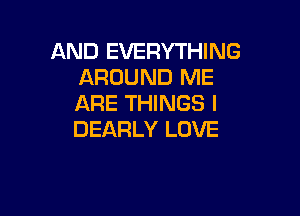 AND EVERYTHING
AROUND ME
ARE THINGS I
DEARLY LOVE